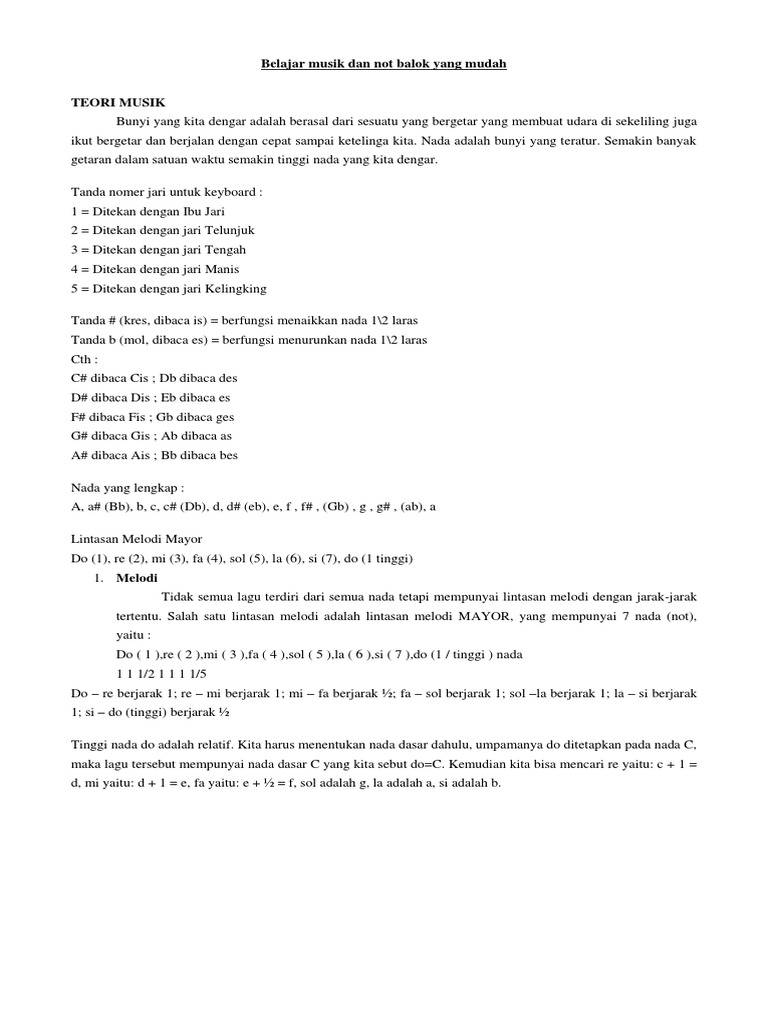 Belajar musik dan not balok yang mudah

TEORI MUSIK

Bunyi yang kita dengar adalah berasal dari sesuatu yang bergetar yang membuat udara di sekeliling juga ikut bergetar dan berjalan dengan cepat sampai ketelinga kita. Nada adalah bunyi yang teratur. Semakin banyak getaran dalam satuan waktu semakin tinggi nada yang kita dengar.

Tanda nomer jari untuk keyboard :
1 = Ditekan dengan Ibu Jari
2 = Ditekan dengan jari Telunjuk
3 = Ditekan dengan jari Tengah
4 = Ditekan dengan jari Manis
5 = Ditekan dengan jari Kelingking

Tanda # (kres, dibaca is) = berfungsi menaikkan nada 1\2 laras
Tanda b (mol, dibaca es) = berfungsi menurunkan nada 1\2 laras
Cth :
C# dibaca Cis ; Db dibaca des
D# dibaca Dis ; Eb dibaca es
F# dibaca Fis ; Gb dibaca ges
G# dibaca Gis ; Ab dibaca as
A# dibaca Ais ; Bb dibaca bes

Nada yang lengkap :
A, a# (Bb), b, c, c# (Db), d, d# (eb), e, f , f# , (Gb) , g , g# , (ab), a

Lintasan Melodi Mayor
Do (1), re (2), mi (3), fa (4), sol (5), la (6), si (7), do (1 tinggi)

1. Melodi

Tidak semua lagu terdiri dari semua nada tetapi mempunyai lintasan melodi dengan jarak-jarak tertentu. Salah satu lintasan melodi adalah lintasan melodi MAYOR, yang mempunyai 7 nada (not), yaitu :
Do ( 1 ),re ( 2 ),mi ( 3 ),fa ( 4 ),sol ( 5 ),la ( 6 ),si ( 7 ),do (1 / tinggi ) nada
1 1 1/2 1 1 1 1/5

Do – re berjarak 1; re – mi berjarak 1; mi – fa berjarak ½; fa – sol berjarak 1; sol –la berjarak 1; la – si berjarak 1; si – do (tinggi) berjarak ½

Tinggi nada do adalah relatif. Kita harus menentukan nada dasar dahulu, umpamanya do ditetapkan pada nada C, maka lagu tersebut mempunyai nada dasar C yang kita sebut do=C. Kemudian kita bisa mencari re yaitu: c + 1 = d, mi yaitu: d + 1 = e, fa yaitu: e + ½ = f, sol adalah g, la adalah a, si adalah b.